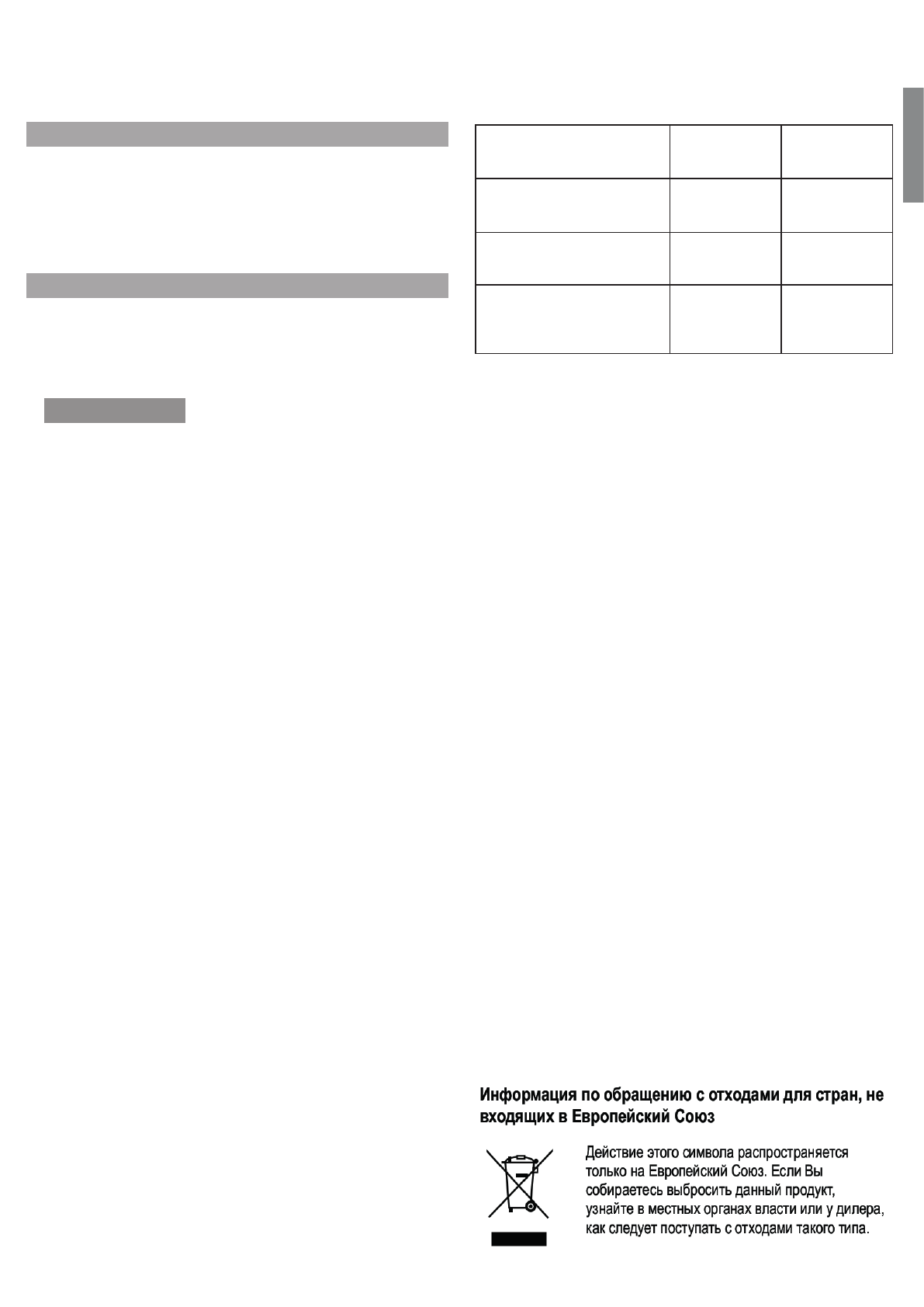 Информация по обращению с отходами для стран, не входящих в Европейский Союз

Действие этого символа распространяется только на Европейский Союз. Если Вы собираетесь выбросить данный продукт, узнайте в местных органах власти или у дилера, как следует поступать с отходами такого типа.